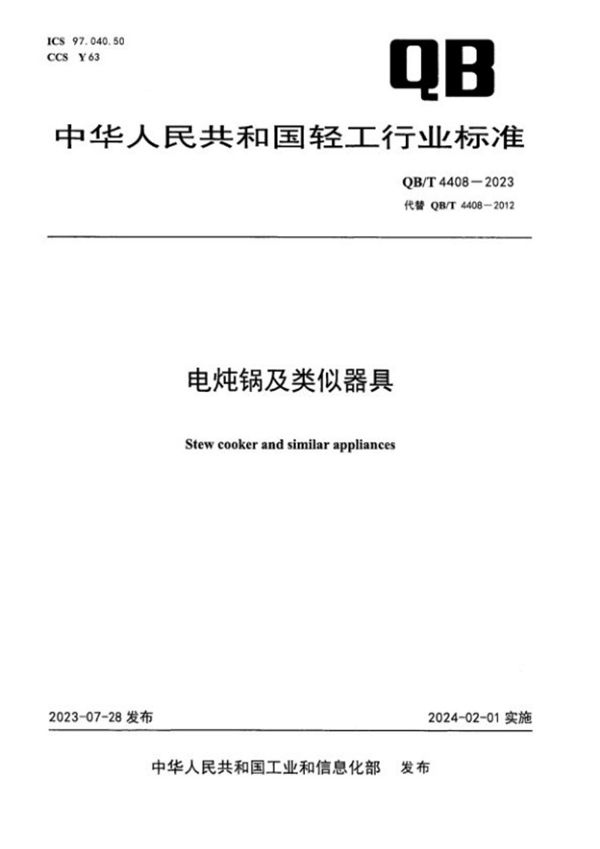 ICS 97.040.50
CCS Y 63

QB

中华人民共和国轻工行业标准

QB/T 4408—2023
代替 QB/T 4408—2012

电炖锅及类似器具

Stew cooker and similar appliances

2023-07-28 发布

2024-02-01 实施

中华人民共和国工业和信息化部 发布